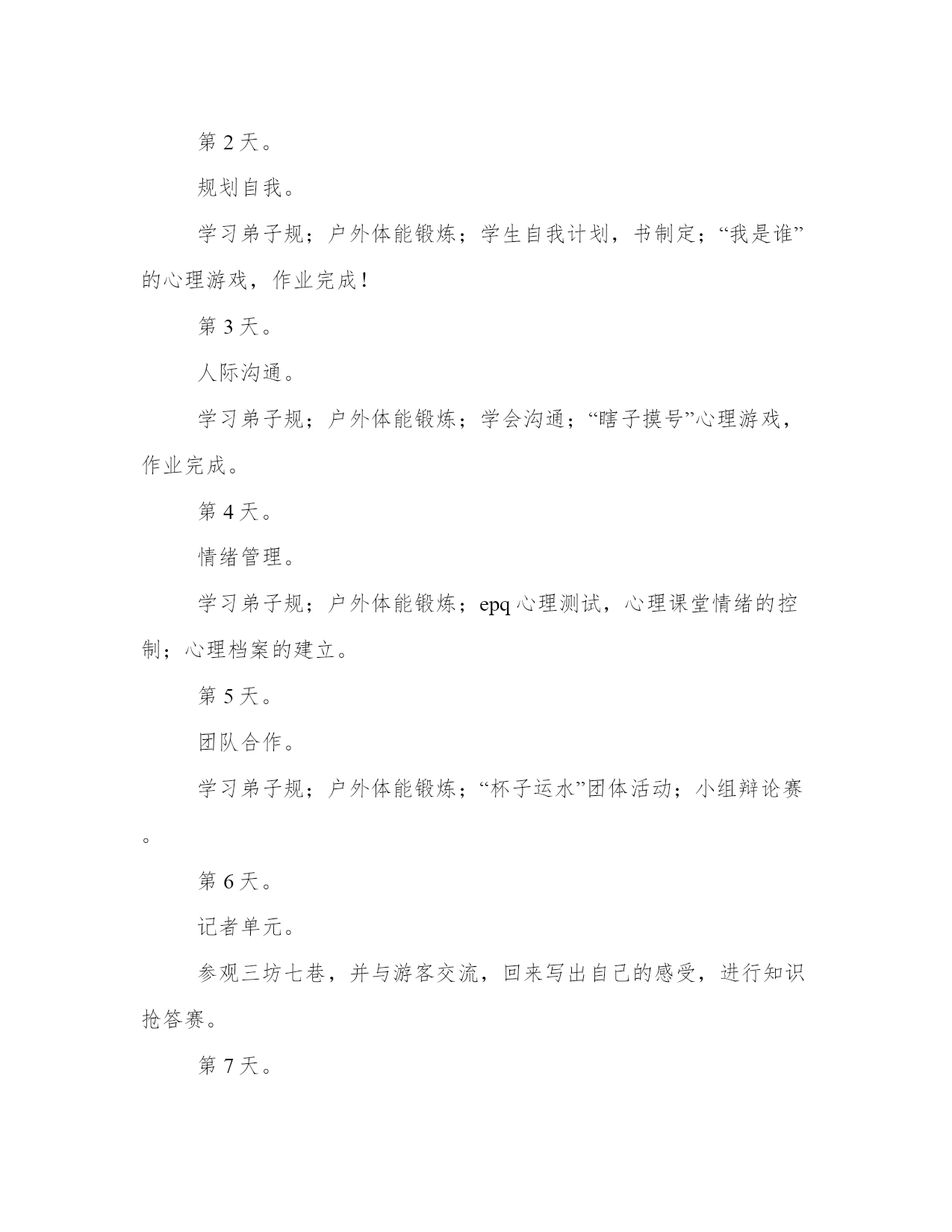 第 2 天。

规划自我。

学习弟子规；户外体能锻炼；学生自我计划，书制定；“我是谁”的心理游戏，作业完成！

第 3 天。

人际沟通。

学习弟子规；户外体能锻炼；学会沟通；“瞎子摸号”心理游戏，作业完成。

第 4 天。

情绪管理。

学习弟子规；户外体能锻炼；epq 心理测试，心理课堂情绪的控制；心理档案的建立。

第 5 天。

团队合作。

学习弟子规；户外体能锻炼；“杯子运水”团体活动；小组辩论赛。

第 6 天。

记者单元。

参观三坊七巷，并与游客交流，回来写出自己的感受，进行知识抢答赛。

第 7 天。